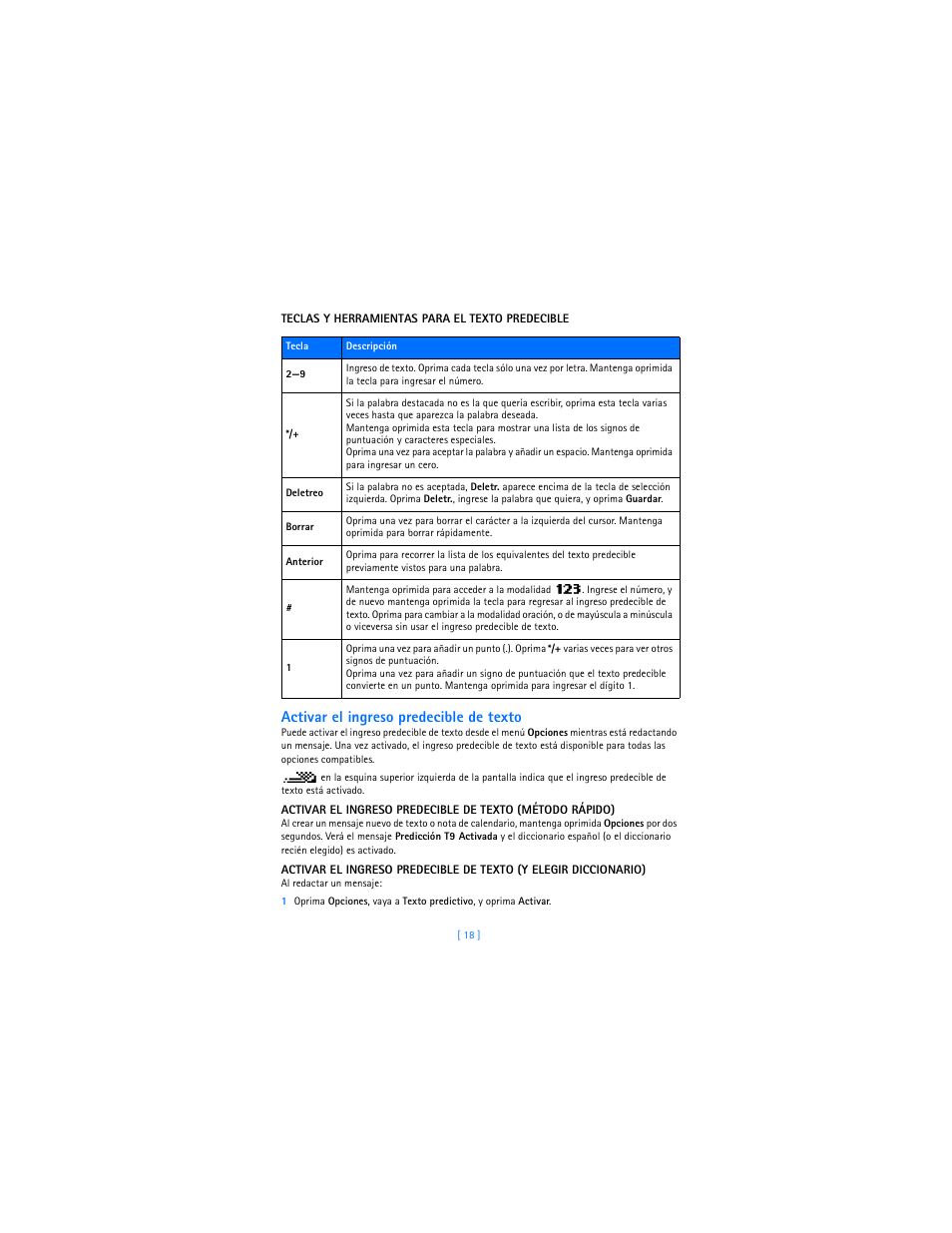 TECLAS Y HERRAMIENTAS PARA EL TEXTO PREDECIBLE

| Tecla | Descripción |
|---|---|
| 2—9 | Ingreso de texto. Oprima cada tecla sólo una vez por letra. Mantenga oprimida la tecla para ingresar el número. |
| */+ | Si la palabra destacada no es la que quería escribir, oprima esta tecla varias veces hasta que aparezca la palabra deseada. Mantenga oprimida esta tecla para mostrar una lista de los signos de puntuación y caracteres especiales. Oprima una vez para aceptar la palabra y añadir un espacio. Mantenga oprimida para ingresar un cero. |
| Deletreo | Si la palabra no es aceptada, Deletr. aparece encima de la tecla de selección izquierda. Oprima Deletr., ingrese la palabra que quiera, y oprima Guardar. |
| Borrar | Oprima una vez para borrar el carácter a la izquierda del cursor. Mantenga oprimida para borrar rápidamente. |
| Anterior | Oprima para recorrer la lista de los equivalentes del texto predecible previamente vistos para una palabra. |
| # | Mantenga oprimida para acceder a la modalidad 123. Ingrese el número, y de nuevo mantenga oprimida la tecla para regresar al ingreso predecible de texto. Oprima para cambiar a la modalidad oración, o de mayúscula a minúscula o viceversa sin usar el ingreso predecible de texto. |
| 1 | Oprima una vez para añadir un punto (.). Oprima */+ varias veces para ver otros signos de puntuación. Oprima una vez para añadir un signo de puntuación que el texto predecible convierte en un punto. Mantenga oprimida para ingresar el dígito 1. |

Activar el ingreso predecible de texto

Puede activar el ingreso predecible de texto desde el menú Opciones mientras está redactando un mensaje. Una vez activado, el ingreso predecible de texto está disponible para todas las opciones compatibles.

en la esquina superior izquierda de la pantalla indica que el ingreso predecible de texto está activado.

ACTIVAR EL INGRESO PREDECIBLE DE TEXTO (MÉTODO RÁPIDO)

Al crear un mensaje nuevo de texto o nota de calendario, mantenga oprimida Opciones por dos segundos. Verá el mensaje Predicción T9 Activada y el diccionario español (o el diccionario recién elegido) es activado.

ACTIVAR EL INGRESO PREDECIBLE DE TEXTO (Y ELEGIR DICCIONARIO)

Al redactar un mensaje:

1 Oprima Opciones, vaya a Texto predictivo, y oprima Activar.

[ 18 ]